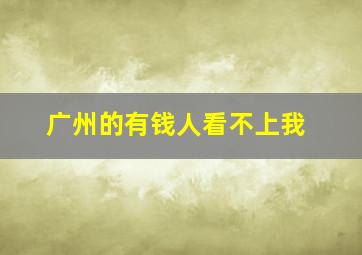 广州的有钱人看不上我